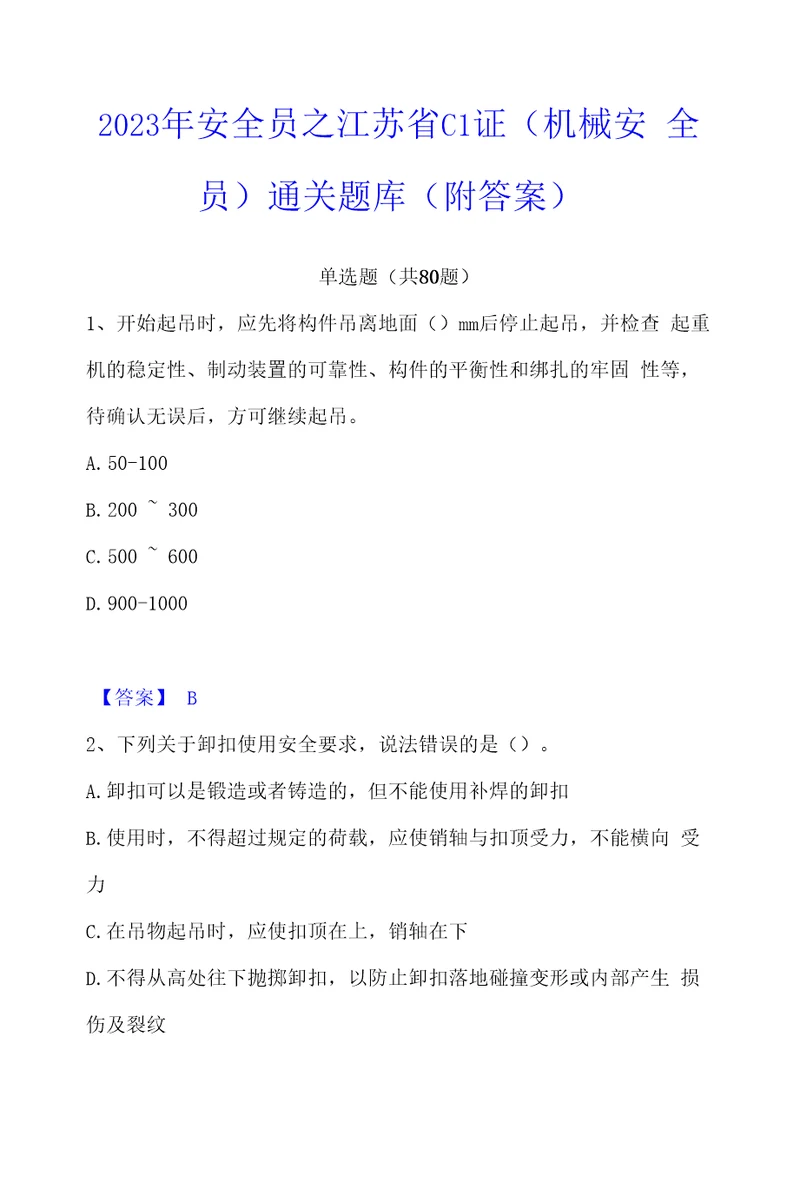 2023年安全员之江苏省C1证（机械安 全员）通关题库（附答案）

单选题（共80题）

1、开始起吊时，应先将构件吊离地面（）mm后停止起吊，并检查 起重机的稳定性、制动装置的可靠性、构件的平衡性和绑扎的牢固 性等，待确认无误后，方可继续起吊。

A. 50-100

B. 200 ~ 300

C. 500 ~ 600

D. 900-1000

【答案】 B

2、下列关于卸扣使用安全要求，说法错误的是（）。

A. 卸扣可以是锻造或者铸造的，但不能使用补焊的卸扣

B. 使用时，不得超过规定的荷载，应使销轴与扣顶受力，不能横向 受力

C. 在吊物起吊时，应使扣顶在上，销轴在下

D. 不得从高处往下抛掷卸扣，以防止卸扣落地碰撞变形或内部产生 损伤及裂纹